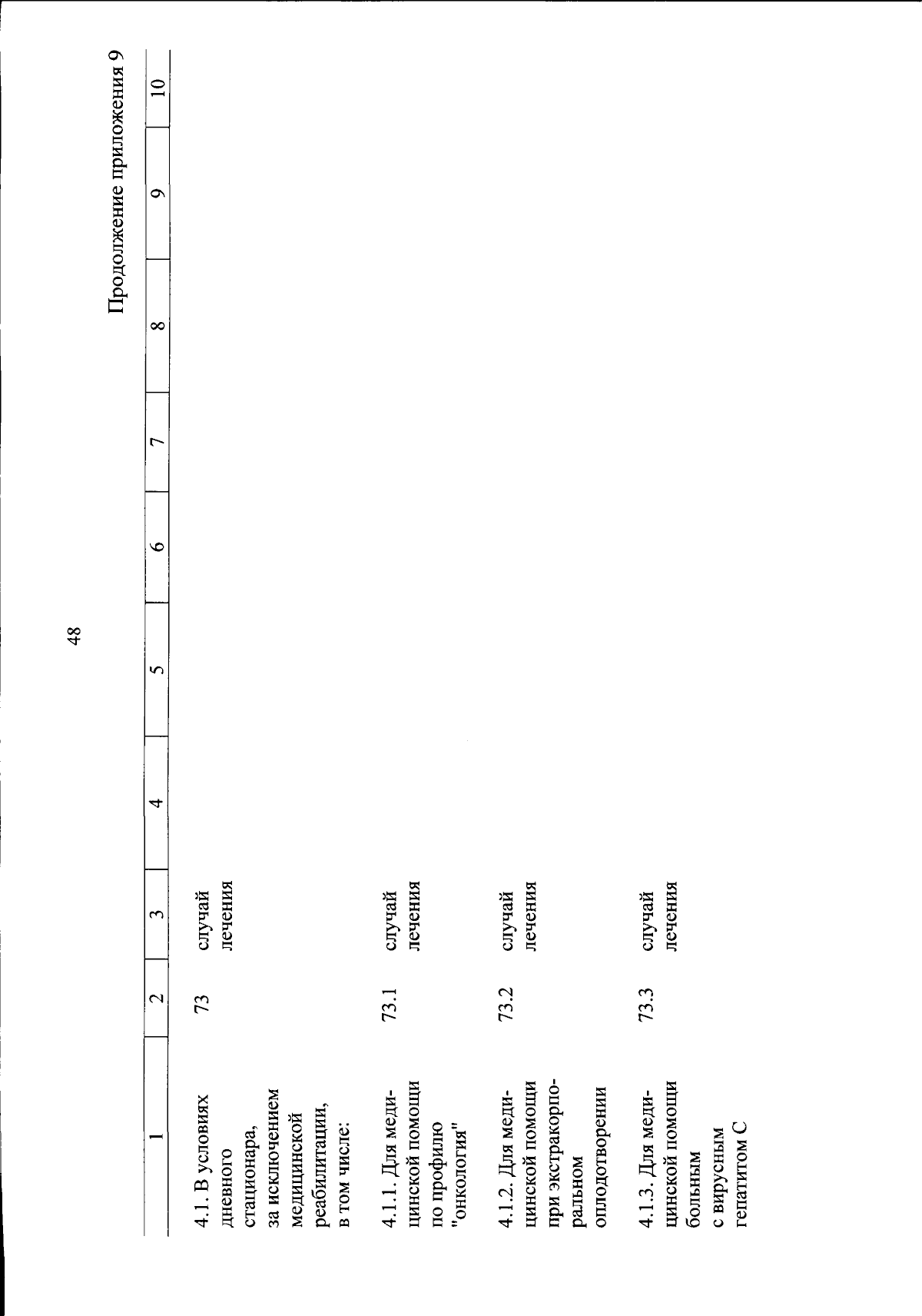 48

Продолжение приложения 9

| 1 | 2 | 3 | 4 | 5 | 6 | 7 | 8 | 9 | 10 |
|---|---|---|---|---|---|---|---|---|---|
| 4.1. В условиях дневного стационара, за исключением медицинской реабилитации, в том числе: | 73 | случай лечения | | | | | | | |
| 4.1.1. Для медицинской помощи по профилю "онкология" | 73.1 | случай лечения | | | | | | | |
| 4.1.2. Для медицинской помощи при экстракорпоральном оплодотворении | 73.2 | случай лечения | | | | | | | |
| 4.1.3. Для медицинской помощи больным с вирусным гепатитом С | 73.3 | случай лечения | | | | | | | |